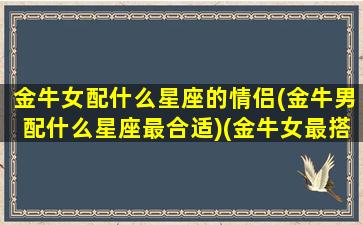 金牛女配什么星座的情侣(金牛男配什么星座最合适)(金牛女最搭